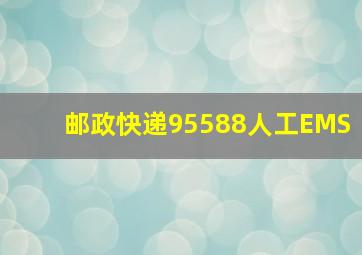 邮政快递95588人工EMS